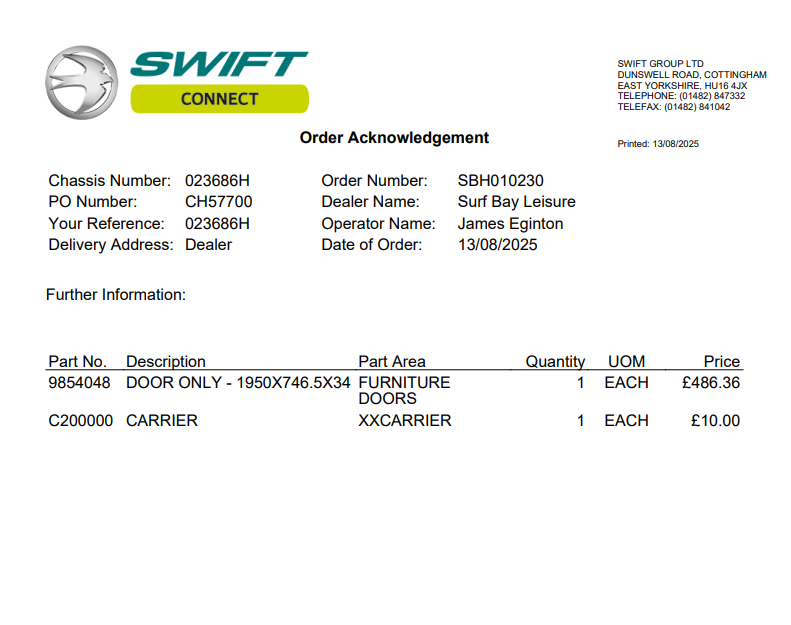 SWIFT
CONNECT

SWIFT GROUP LTD
DUNSWELL ROAD, COTTINGHAM
EAST YORKSHIRE, HU16 4JX
TELEPHONE: (01482) 847332
TELEFAX: (01482) 841042

Order Acknowledgement

Printed: 13/08/2025

Chassis Number: 023686H
PO Number: CH57700
Your Reference: 023686H
Delivery Address: Dealer

Order Number: SBH010230
Dealer Name: Surf Bay Leisure
Operator Name: James Eginton
Date of Order: 13/08/2025

Further Information:

| Part No. | Description | Part Area | Quantity | UOM | Price |
|---|---|---|---|---|---|
| 9854048 | DOOR ONLY - 1950X746.5X34 | FURNITURE DOORS | 1 | EACH | £486.36 |
| C200000 | CARRIER | XXCARRIER | 1 | EACH | £10.00 |